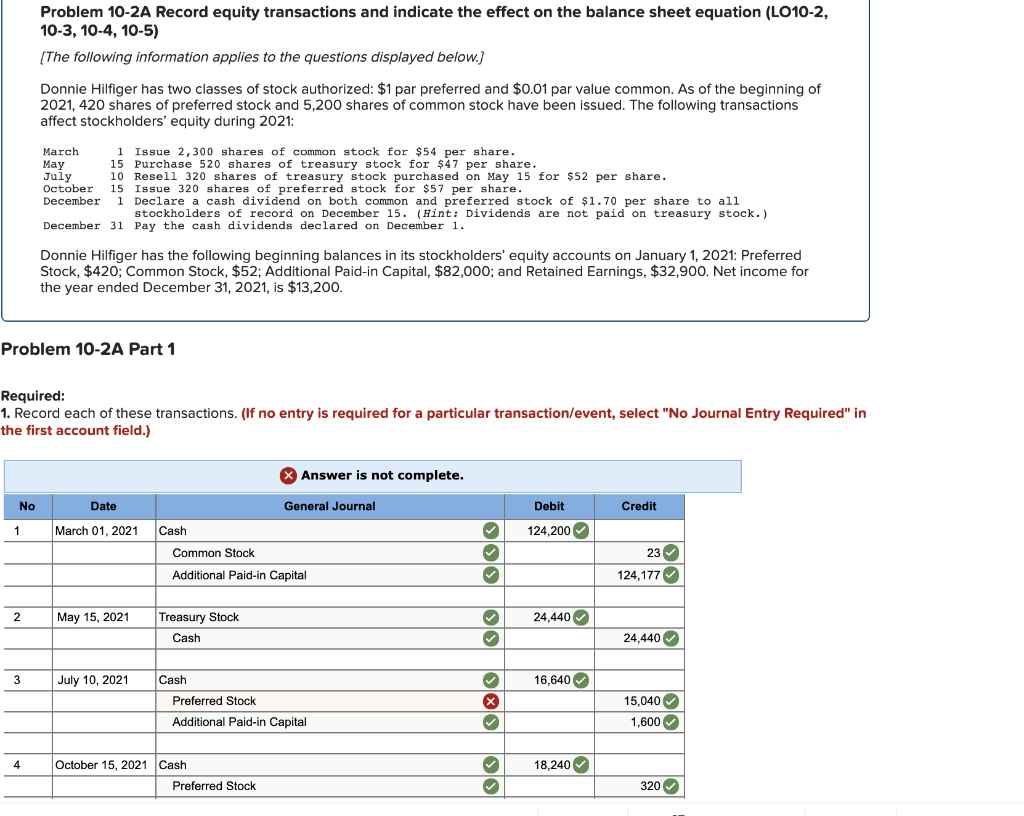 Problem 10-2A Record equity transactions and indicate the effect on the balance sheet equation (LO10-2, 10-3, 10-4, 10-5)

[The following information applies to the questions displayed below.]

Donnie Hilfiger has two classes of stock authorized: $1 par preferred and $0.01 par value common. As of the beginning of 2021, 420 shares of preferred stock and 5,200 shares of common stock have been issued. The following transactions affect stockholders' equity during 2021:

March 1 Issue 2,300 shares of common stock for $54 per share.
May 15 Purchase 520 shares of treasury stock for $47 per share.
July 10 Resell 320 shares of treasury stock purchased on May 15 for $52 per share.
October 15 Issue 320 shares of preferred stock for $57 per share.
December 1 Declare a cash dividend on both common and preferred stock of $1.70 per share to all stockholders of record on December 15. (Hint: Dividends are not paid on treasury stock.)
December 31 Pay the cash dividends declared on December 1.

Donnie Hilfiger has the following beginning balances in its stockholders' equity accounts on January 1, 2021: Preferred Stock, $420; Common Stock, $52; Additional Paid-in Capital, $82,000; and Retained Earnings, $32,900. Net income for the year ended December 31, 2021, is $13,200.

Problem 10-2A Part 1

Required:
1. Record each of these transactions. (If no entry is required for a particular transaction/event, select "No Journal Entry Required" in the first account field.)

Answer is not complete.

| No | Date | General Journal | Debit | Credit |
|---|---|---|---|---|
| 1 | March 01, 2021 | Cash | 124,200 | |
| | | Common Stock | | 23 |
| | | Additional Paid-in Capital | | 124,177 |
| | | | | |
| 2 | May 15, 2021 | Treasury Stock | 24,440 | |
| | | Cash | | 24,440 |
| | | | | |
| 3 | July 10, 2021 | Cash | 16,640 | |
| | | Preferred Stock | | 15,040 |
| | | Additional Paid-in Capital | | 1,600 |
| | | | | |
| 4 | October 15, 2021 | Cash | 18,240 | |
| | | Preferred Stock | | 320 |